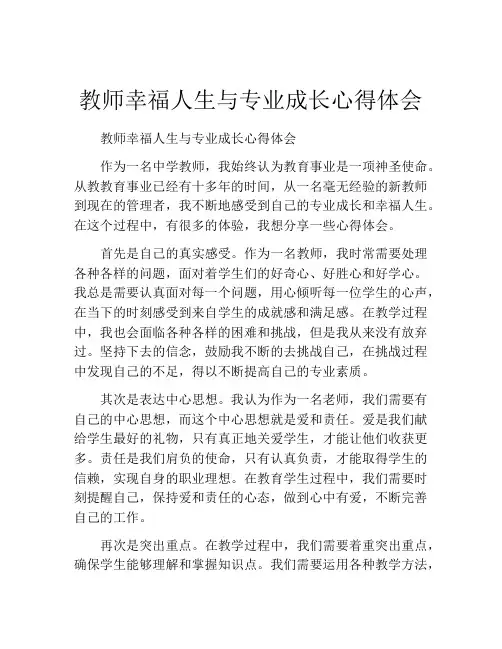 教师幸福人生与专业成长心得体会

教师幸福人生与专业成长心得体会

作为一名中学教师，我始终认为教育事业是一项神圣使命。从教教育事业已经有十多年的时间，从一名毫无经验的新教师到现在的管理者，我不断地感受到自己的专业成长和幸福人生。在这个过程中，有很多的体验，我想分享一些心得体会。

首先是自己的真实感受。作为一名教师，我时常需要处理各种各样的问题，面对着学生们的好奇心、好胜心和好学心。我总是需要认真面对每一个问题，用心倾听每一位学生的心声，在当下的时刻感受到来自学生的成就感和满足感。在教学过程中，我也会面临各种各样的困难和挑战，但是我从来没有放弃过。坚持下去的信念，鼓励我不断的去挑战自己，在挑战过程中发现自己的不足，得以不断提高自己的专业素质。

其次是表达中心思想。我认为作为一名老师，我们需要有自己的中心思想，而这个中心思想就是爱和责任。爱是我们献给学生最好的礼物，只有真正地关爱学生，才能让他们收获更多。责任是我们肩负的使命，只有认真负责，才能取得学生的信赖，实现自身的职业理想。在教育学生过程中，我们需要时刻提醒自己，保持爱和责任的心态，做到心中有爱，不断完善自己的工作。

再次是突出重点。在教学过程中，我们需要着重突出重点，确保学生能够理解和掌握知识点。我们需要运用各种教学方法，